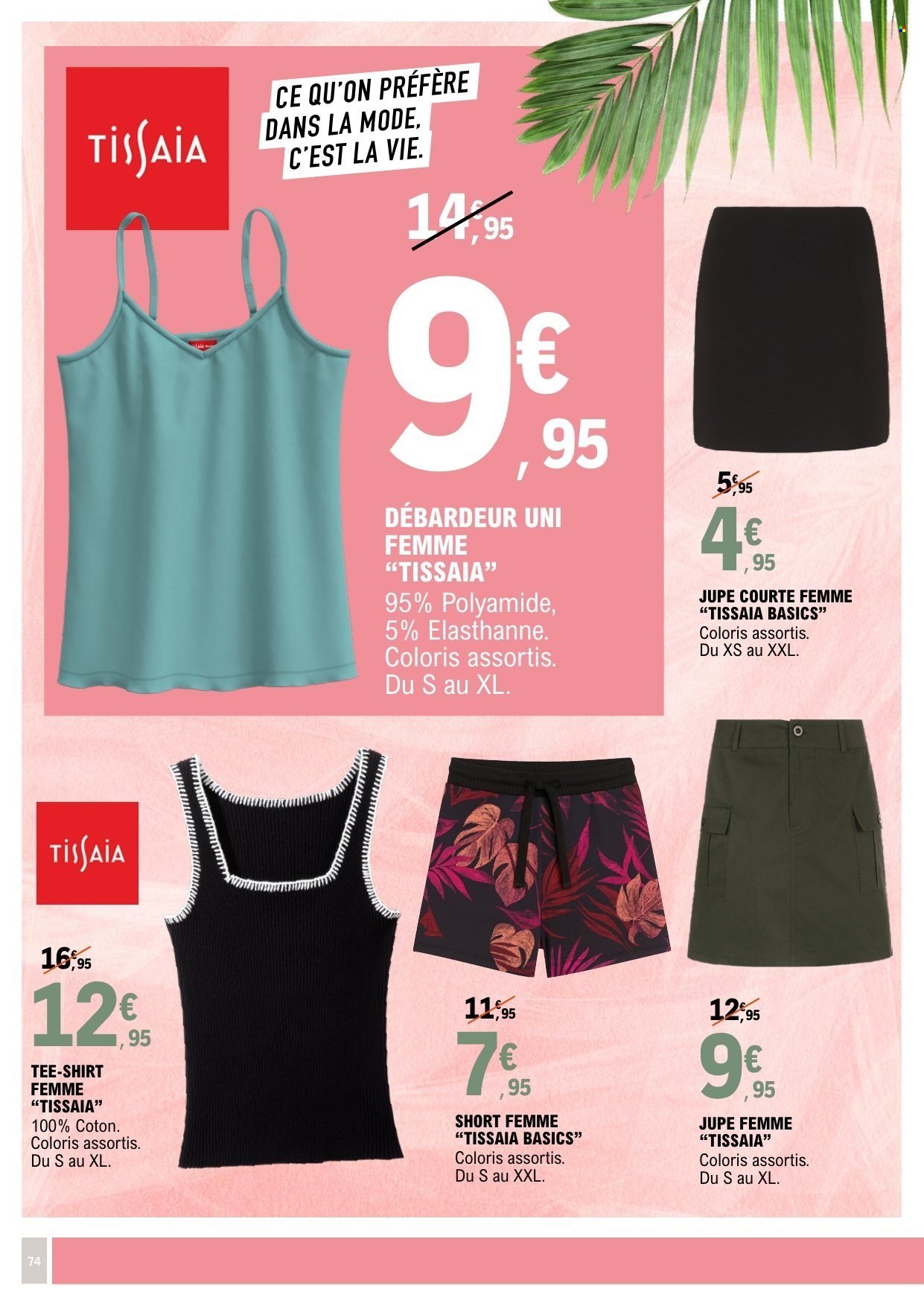 TISSAIA

CE QU'ON PRÉFÈRE DANS LA MODE, C'EST LA VIE.

14€,95

9€,95

DÉBARDEUR UNI FEMME "TISSAIA"
95% Polyamide, 5% Elasthanne. Coloris assortis. Du S au XL.

5€,95

4€,95

JUPE COURTE FEMME "TISSAIA BASICS"
Coloris assortis. Du XS au XXL.

TISSAIA

16€,95

12€,95

TEE-SHIRT FEMME "TISSAIA"
100% Coton. Coloris assortis. Du S au XL.

11€,95

7€,95

SHORT FEMME "TISSAIA BASICS"
Coloris assortis. Du S au XXL.

12€,95

9€,95

JUPE FEMME "TISSAIA"
Coloris assortis. Du S au XL.

74